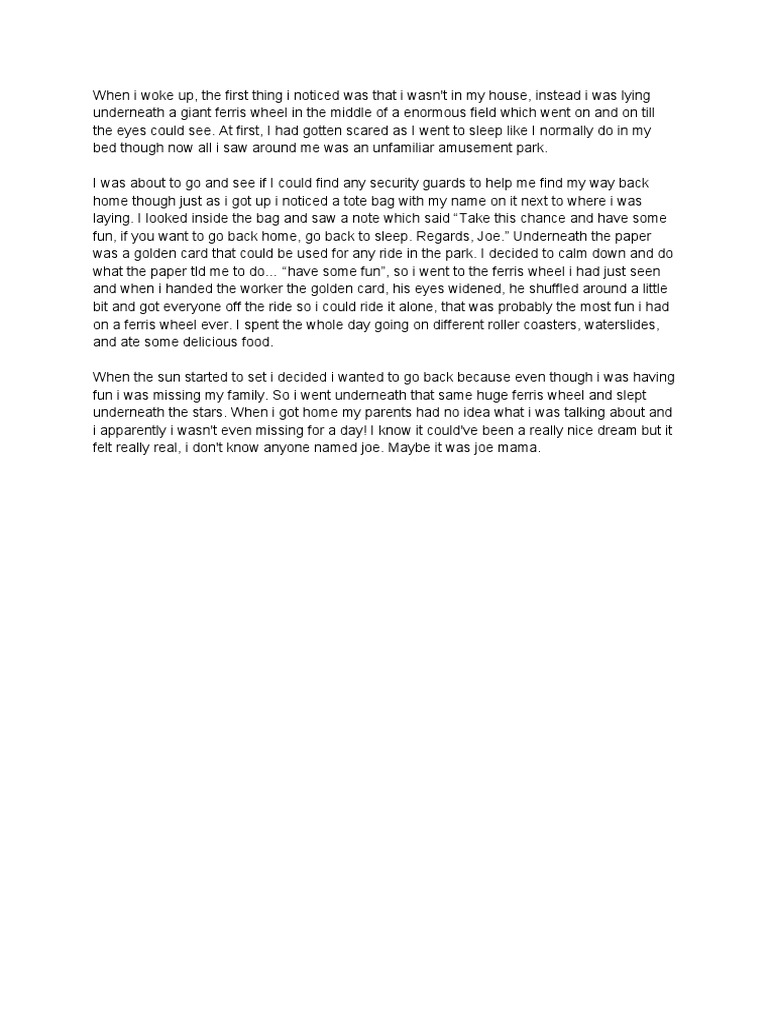 When i woke up, the first thing i noticed was that i wasn't in my house, instead i was lying underneath a giant ferris wheel in the middle of a enormous field which went on and on till the eyes could see. At first, I had gotten scared as I went to sleep like I normally do in my bed though now all i saw around me was an unfamiliar amusement park.

I was about to go and see if I could find any security guards to help me find my way back home though just as i got up i noticed a tote bag with my name on it next to where i was laying. I looked inside the bag and saw a note which said "Take this chance and have some fun, if you want to go back home, go back to sleep. Regards, Joe." Underneath the paper was a golden card that could be used for any ride in the park. I decided to calm down and do what the paper tld me to do… "have some fun", so i went to the ferris wheel i had just seen and when i handed the worker the golden card, his eyes widened, he shuffled around a little bit and got everyone off the ride so i could ride it alone, that was probably the most fun i had on a ferris wheel ever. I spent the whole day going on different roller coasters, waterslides, and ate some delicious food.

When the sun started to set i decided i wanted to go back because even though i was having fun i was missing my family. So i went underneath that same huge ferris wheel and slept underneath the stars. When i got home my parents had no idea what i was talking about and i apparently i wasn't even missing for a day! I know it could've been a really nice dream but it felt really real, i don't know anyone named joe. Maybe it was joe mama.